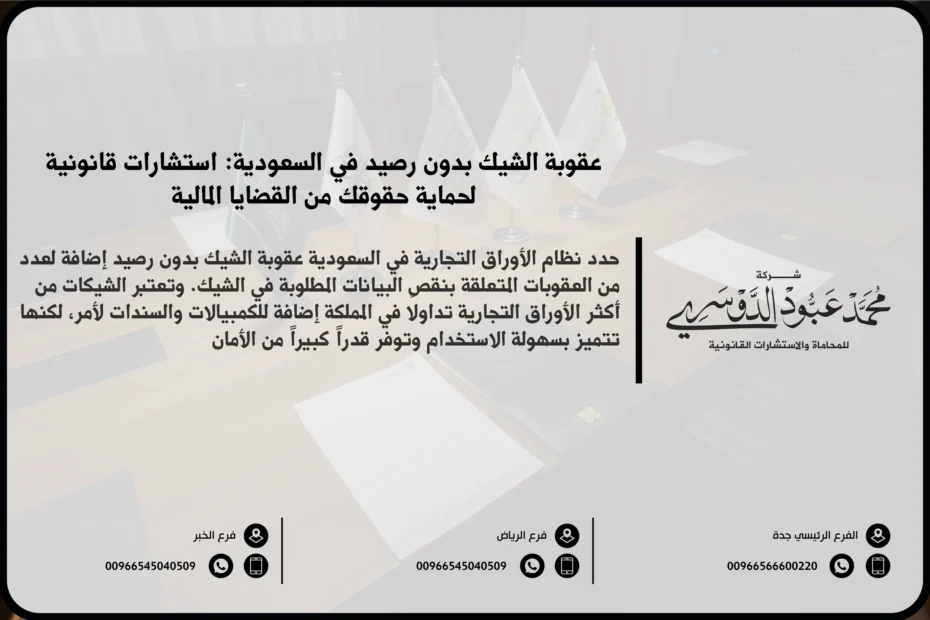 عقوبة الشيك بدون رصيد في السعودية: استشارات قانونية لحماية حقوقك من القضايا المالية

حدد نظام الأوراق التجارية في السعودية عقوبة الشيك بدون رصيد إضافة لعدد من العقوبات المتعلقة بنقص البيانات المطلوبة في الشيك. وتعتبر الشيكات من أكثر الأوراق التجارية تداولا في المملكة إضافة للكمبيالات والسندات لأمر، لكنها تتميز بسهولة الاستخدام وتوفر قدراً كبيراً من الأمان

شركة
محمد عبود الدوسري
للمحاماة والاستشارات القانونية

الفرع الرئيسي جدة
00966566600220

فرع الرياض
00966545040509

فرع الخبر
00966545040509